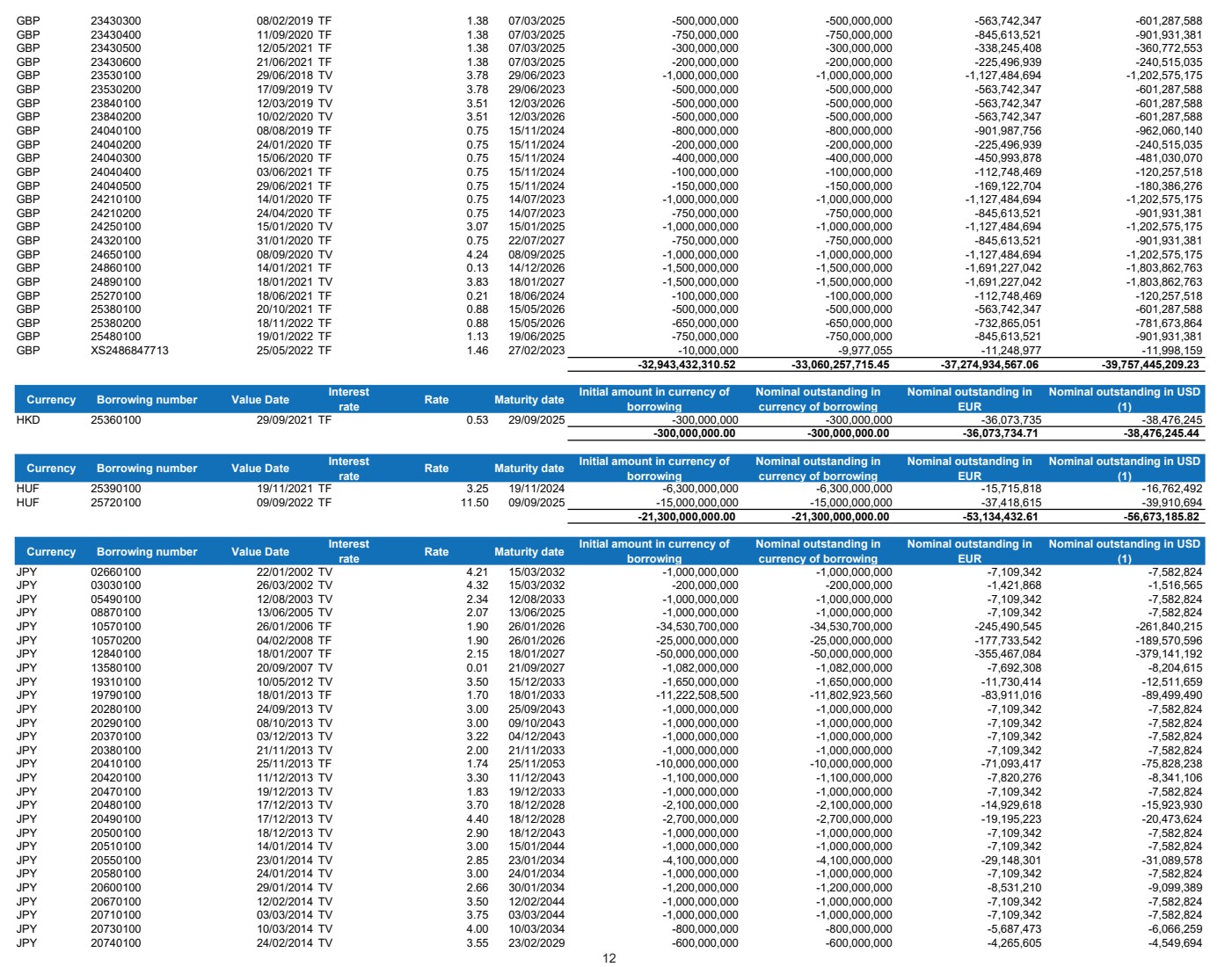 | | | | | | | | | | |
|---|---|---|---|---|---|---|---|---|---|
| GBP | 23430300 | 08/02/2019 | TF | 1.38 | 07/03/2025 | -500,000,000 | -500,000,000 | -563,742,347 | -601,287,588 |
| GBP | 23430400 | 11/09/2020 | TF | 1.38 | 07/03/2025 | -750,000,000 | -750,000,000 | -845,613,521 | -901,931,381 |
| GBP | 23430500 | 12/05/2021 | TF | 1.38 | 07/03/2025 | -300,000,000 | -300,000,000 | -338,245,408 | -360,772,553 |
| GBP | 23430600 | 21/06/2021 | TF | 1.38 | 07/03/2025 | -200,000,000 | -200,000,000 | -225,496,939 | -240,515,035 |
| GBP | 23530100 | 29/06/2018 | TV | 3.78 | 29/06/2023 | -1,000,000,000 | -1,000,000,000 | -1,127,484,694 | -1,202,575,175 |
| GBP | 23530200 | 17/09/2019 | TV | 3.78 | 29/06/2023 | -500,000,000 | -500,000,000 | -563,742,347 | -601,287,588 |
| GBP | 23840100 | 12/03/2019 | TV | 3.51 | 12/03/2026 | -500,000,000 | -500,000,000 | -563,742,347 | -601,287,588 |
| GBP | 23840200 | 10/02/2020 | TV | 3.51 | 12/03/2026 | -500,000,000 | -500,000,000 | -563,742,347 | -601,287,588 |
| GBP | 24040100 | 08/08/2019 | TF | 0.75 | 15/11/2024 | -800,000,000 | -800,000,000 | -901,987,756 | -962,060,140 |
| GBP | 24040200 | 24/01/2020 | TF | 0.75 | 15/11/2024 | -200,000,000 | -200,000,000 | -225,496,939 | -240,515,035 |
| GBP | 24040300 | 15/06/2020 | TF | 0.75 | 15/11/2024 | -400,000,000 | -400,000,000 | -450,993,878 | -481,030,070 |
| GBP | 24040400 | 03/06/2021 | TF | 0.75 | 15/11/2024 | -100,000,000 | -100,000,000 | -112,748,469 | -120,257,518 |
| GBP | 24040500 | 29/06/2021 | TF | 0.75 | 15/11/2024 | -150,000,000 | -150,000,000 | -169,122,704 | -180,386,276 |
| GBP | 24210100 | 14/01/2020 | TF | 0.75 | 14/07/2023 | -1,000,000,000 | -1,000,000,000 | -1,127,484,694 | -1,202,575,175 |
| GBP | 24210200 | 24/04/2020 | TF | 0.75 | 14/07/2023 | -750,000,000 | -750,000,000 | -845,613,521 | -901,931,381 |
| GBP | 24250100 | 15/01/2020 | TV | 3.07 | 15/01/2025 | -1,000,000,000 | -1,000,000,000 | -1,127,484,694 | -1,202,575,175 |
| GBP | 24320100 | 31/01/2020 | TF | 0.75 | 22/07/2027 | -750,000,000 | -750,000,000 | -845,613,521 | -901,931,381 |
| GBP | 24650100 | 08/09/2020 | TV | 4.24 | 08/09/2025 | -1,000,000,000 | -1,000,000,000 | -1,127,484,694 | -1,202,575,175 |
| GBP | 24860100 | 14/01/2021 | TF | 0.13 | 14/12/2026 | -1,500,000,000 | -1,500,000,000 | -1,691,227,042 | -1,803,862,763 |
| GBP | 24890100 | 18/01/2021 | TV | 3.83 | 18/01/2027 | -1,500,000,000 | -1,500,000,000 | -1,691,227,042 | -1,803,862,763 |
| GBP | 25270100 | 18/06/2021 | TF | 0.21 | 18/06/2024 | -100,000,000 | -100,000,000 | -112,748,469 | -120,257,518 |
| GBP | 25380100 | 20/10/2021 | TF | 0.88 | 15/05/2026 | -500,000,000 | -500,000,000 | -563,742,347 | -601,287,588 |
| GBP | 25380200 | 18/11/2022 | TF | 0.88 | 15/05/2026 | -650,000,000 | -650,000,000 | -732,865,051 | -781,673,864 |
| GBP | 25480100 | 19/01/2022 | TF | 1.13 | 19/06/2025 | -750,000,000 | -750,000,000 | -845,613,521 | -901,931,381 |
| GBP | XS2486847713 | 25/05/2022 | TF | 1.46 | 27/02/2023 | -10,000,000 | -9,977,055 | -11,248,977 | -11,998,159 |
| | | | | | | -32,943,432,310.52 | -33,060,257,715.45 | -37,274,934,567.06 | -39,757,445,209.23 |

| Currency | Borrowing number | Value Date | Interest rate | Rate | Maturity date | Initial amount in currency of borrowing | Nominal outstanding in currency of borrowing | Nominal outstanding in EUR | Nominal outstanding in USD (1) |
|---|---|---|---|---|---|---|---|---|---|
| HKD | 25360100 | 29/09/2021 | TF | 0.53 | 29/09/2025 | -300,000,000 | -300,000,000 | -36,073,735 | -38,476,245 |
| | | | | | | -300,000,000.00 | -300,000,000.00 | -36,073,734.71 | -38,476,245.44 |

| Currency | Borrowing number | Value Date | Interest rate | Rate | Maturity date | Initial amount in currency of borrowing | Nominal outstanding in currency of borrowing | Nominal outstanding in EUR | Nominal outstanding in USD (1) |
|---|---|---|---|---|---|---|---|---|---|
| HUF | 25390100 | 19/11/2021 | TF | 3.25 | 19/11/2024 | -6,300,000,000 | -6,300,000,000 | -15,715,818 | -16,762,492 |
| HUF | 25720100 | 09/09/2022 | TF | 11.50 | 09/09/2025 | -15,000,000,000 | -15,000,000,000 | -37,418,615 | -39,910,694 |
| | | | | | | -21,300,000,000.00 | -21,300,000,000.00 | -53,134,432.61 | -56,673,185.82 |

| Currency | Borrowing number | Value Date | Interest rate | Rate | Maturity date | Initial amount in currency of borrowing | Nominal outstanding in currency of borrowing | Nominal outstanding in EUR | Nominal outstanding in USD (1) |
|---|---|---|---|---|---|---|---|---|---|
| JPY | 02660100 | 22/01/2002 | TV | 4.21 | 15/03/2032 | -1,000,000,000 | -1,000,000,000 | -7,109,342 | -7,582,824 |
| JPY | 03030100 | 26/03/2002 | TV | 4.32 | 15/03/2032 | -200,000,000 | -200,000,000 | -1,421,868 | -1,516,565 |
| JPY | 05490100 | 12/08/2003 | TV | 2.34 | 12/08/2033 | -1,000,000,000 | -1,000,000,000 | -7,109,342 | -7,582,824 |
| JPY | 08870100 | 13/06/2005 | TV | 2.07 | 13/06/2025 | -1,000,000,000 | -1,000,000,000 | -7,109,342 | -7,582,824 |
| JPY | 10570100 | 26/01/2006 | TF | 1.90 | 26/01/2026 | -34,530,700,000 | -34,530,700,000 | -245,490,545 | -261,840,215 |
| JPY | 10570200 | 04/02/2008 | TF | 1.90 | 26/01/2026 | -25,000,000,000 | -25,000,000,000 | -177,733,542 | -189,570,596 |
| JPY | 12840100 | 18/01/2007 | TF | 2.15 | 18/01/2027 | -50,000,000,000 | -50,000,000,000 | -355,467,084 | -379,141,192 |
| JPY | 13580100 | 20/09/2007 | TV | 0.01 | 21/09/2027 | -1,082,000,000 | -1,082,000,000 | -7,692,308 | -8,204,615 |
| JPY | 19310100 | 10/05/2012 | TV | 3.50 | 15/12/2033 | -1,650,000,000 | -1,650,000,000 | -11,730,414 | -12,511,659 |
| JPY | 19790100 | 18/01/2013 | TF | 1.70 | 18/01/2033 | -11,222,508,500 | -11,802,923,560 | -83,911,016 | -89,499,490 |
| JPY | 20280100 | 24/09/2013 | TV | 3.00 | 25/09/2043 | -1,000,000,000 | -1,000,000,000 | -7,109,342 | -7,582,824 |
| JPY | 20290100 | 08/10/2013 | TV | 3.00 | 09/10/2043 | -1,000,000,000 | -1,000,000,000 | -7,109,342 | -7,582,824 |
| JPY | 20370100 | 03/12/2013 | TV | 3.22 | 04/12/2043 | -1,000,000,000 | -1,000,000,000 | -7,109,342 | -7,582,824 |
| JPY | 20380100 | 21/11/2013 | TV | 2.00 | 21/11/2033 | -1,000,000,000 | -1,000,000,000 | -7,109,342 | -7,582,824 |
| JPY | 20410100 | 25/11/2013 | TF | 1.74 | 25/11/2053 | -10,000,000,000 | -10,000,000,000 | -71,093,417 | -75,828,238 |
| JPY | 20420100 | 11/12/2013 | TV | 3.30 | 11/12/2043 | -1,100,000,000 | -1,100,000,000 | -7,820,276 | -8,341,106 |
| JPY | 20470100 | 19/12/2013 | TV | 1.83 | 19/12/2033 | -1,000,000,000 | -1,000,000,000 | -7,109,342 | -7,582,824 |
| JPY | 20480100 | 17/12/2013 | TV | 3.70 | 18/12/2028 | -2,100,000,000 | -2,100,000,000 | -14,929,618 | -15,923,930 |
| JPY | 20490100 | 17/12/2013 | TV | 4.40 | 18/12/2028 | -2,700,000,000 | -2,700,000,000 | -19,195,223 | -20,473,624 |
| JPY | 20500100 | 18/12/2013 | TV | 2.90 | 18/12/2043 | -1,000,000,000 | -1,000,000,000 | -7,109,342 | -7,582,824 |
| JPY | 20510100 | 14/01/2014 | TV | 3.00 | 15/01/2044 | -1,000,000,000 | -1,000,000,000 | -7,109,342 | -7,582,824 |
| JPY | 20550100 | 23/01/2014 | TV | 2.85 | 23/01/2034 | -4,100,000,000 | -4,100,000,000 | -29,148,301 | -31,089,578 |
| JPY | 20580100 | 24/01/2014 | TV | 3.00 | 24/01/2034 | -1,000,000,000 | -1,000,000,000 | -7,109,342 | -7,582,824 |
| JPY | 20600100 | 29/01/2014 | TV | 2.66 | 30/01/2034 | -1,200,000,000 | -1,200,000,000 | -8,531,210 | -9,099,389 |
| JPY | 20670100 | 12/02/2014 | TV | 3.50 | 12/02/2044 | -1,000,000,000 | -1,000,000,000 | -7,109,342 | -7,582,824 |
| JPY | 20710100 | 03/03/2014 | TV | 3.75 | 03/03/2044 | -1,000,000,000 | -1,000,000,000 | -7,109,342 | -7,582,824 |
| JPY | 20730100 | 10/03/2014 | TV | 4.00 | 10/03/2034 | -800,000,000 | -800,000,000 | -5,687,473 | -6,066,259 |
| JPY | 20740100 | 24/02/2014 | TV | 3.55 | 23/02/2029 | -600,000,000 | -600,000,000 | -4,265,605 | -4,549,694 |

12